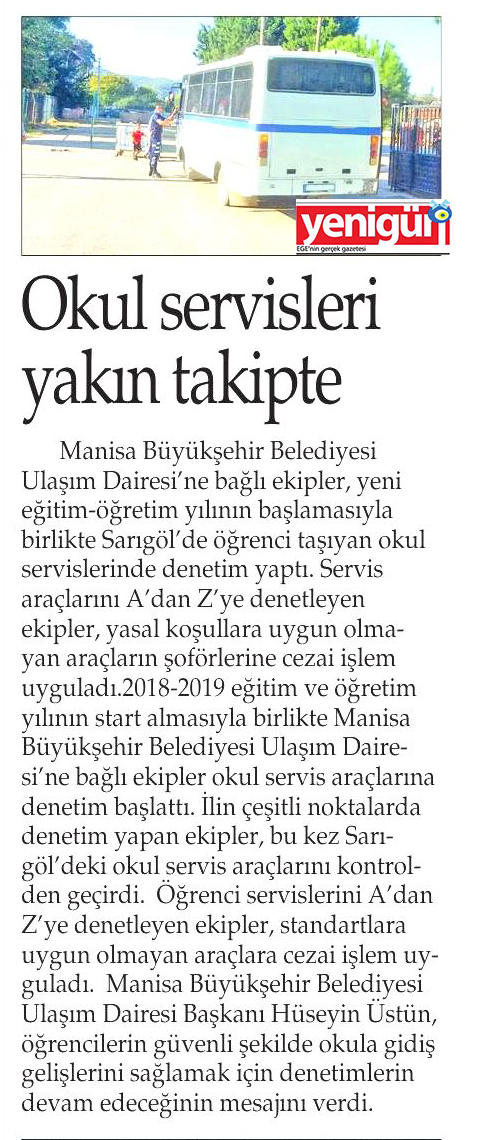 yenigün
EGE'nin gerçek gazetesi

Okul servisleri yakın takipte

Manisa Büyükşehir Belediyesi Ulaşım Dairesi'ne bağlı ekipler, yeni eğitim-öğretim yılının başlamasıyla birlikte Sarıgöl'de öğrenci taşıyan okul servislerinde denetim yaptı. Servis araçlarını A'dan Z'ye denetleyen ekipler, yasal koşullara uygun olmayan araçların şoförlerine cezai işlem uyguladı.2018-2019 eğitim ve öğretim yılının start almasıyla birlikte Manisa Büyükşehir Belediyesi Ulaşım Dairesi'ne bağlı ekipler okul servis araçlarına denetim başlattı. İlin çeşitli noktalarda denetim yapan ekipler, bu kez Sarıgöl'deki okul servis araçlarını kontrolden geçirdi. Öğrenci servislerini A'dan Z'ye denetleyen ekipler, standartlara uygun olmayan araçlara cezai işlem uyguladı. Manisa Büyükşehir Belediyesi Ulaşım Dairesi Başkanı Hüseyin Üstün, öğrencilerin güvenli şekilde okula gidiş gelişlerini sağlamak için denetimlerin devam edeceğinin mesajını verdi.